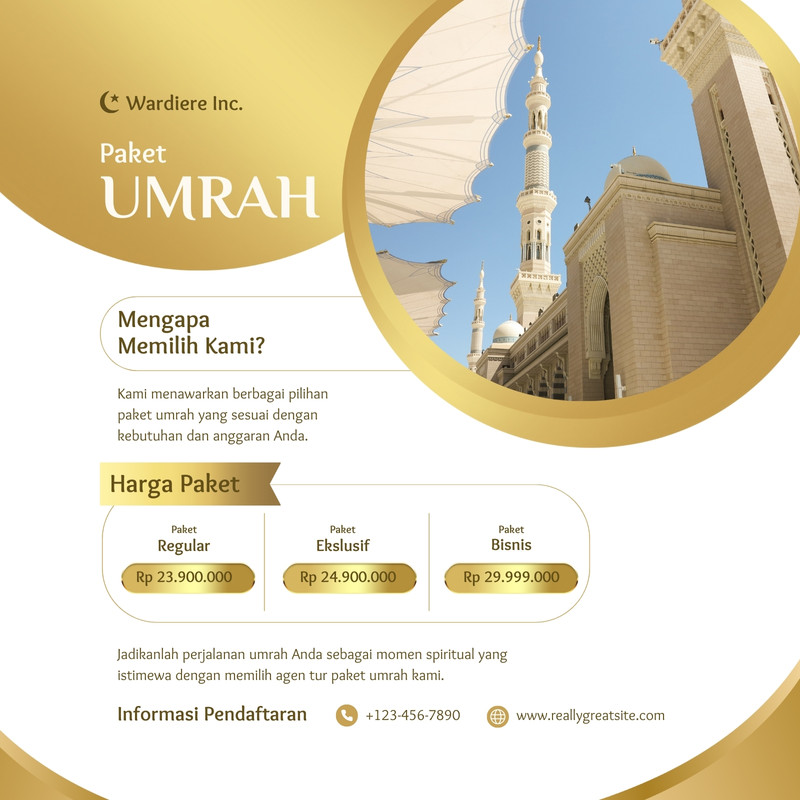 Wardiere Inc.

Paket
UMRAH

Mengapa
Memilih Kami?

Kami menawarkan berbagai pilihan paket umrah yang sesuai dengan kebutuhan dan anggaran Anda.

Harga Paket

Paket
Regular
Rp 23.900.000

Paket
Ekslusif
Rp 24.900.000

Paket
Bisnis
Rp 29.999.000

Jadikanlah perjalanan umrah Anda sebagai momen spiritual yang istimewa dengan memilih agen tur paket umrah kami.

Informasi Pendaftaran
+123-456-7890
www.reallygreatsite.com